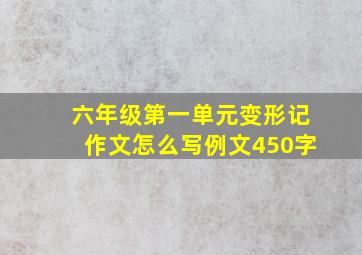 六年级第一单元变形记作文怎么写例文450字